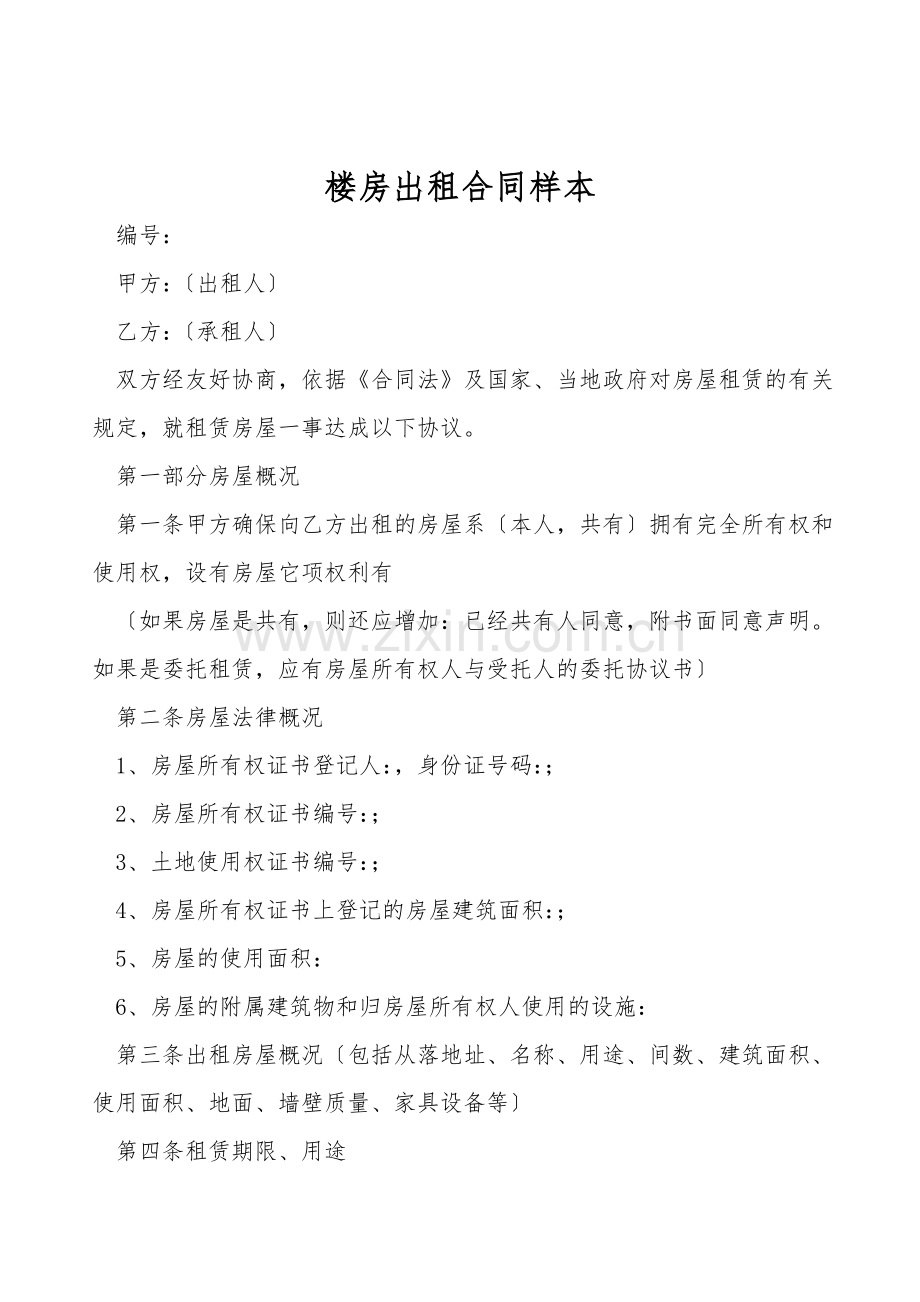 楼房出租合同样本

编号:

甲方:〔出租人〕

乙方:〔承租人〕

双方经友好协商，依据《合同法》及国家、当地政府对房屋租赁的有关规定，就租赁房屋一事达成以下协议。

第一部分房屋概况

第一条甲方确保向乙方出租的房屋系〔本人，共有〕拥有完全所有权和使用权，设有房屋它项权利有

〔如果房屋是共有，则还应增加：已经共有人同意，附书面同意声明。如果是委托租赁，应有房屋所有权人与受托人的委托协议书〕

第二条房屋法律概况

1、房屋所有权证书登记人:，身份证号码:;

2、房屋所有权证书编号:;

3、土地使用权证书编号:;

4、房屋所有权证书上登记的房屋建筑面积:;

5、房屋的使用面积:

6、房屋的附属建筑物和归房屋所有权人使用的设施:

第三条出租房屋概况〔包括从落地址、名称、用途、间数、建筑面积、使用面积、地面、墙壁质量、家具设备等〕

第四条租赁期限、用途

www.zixin.com.cn